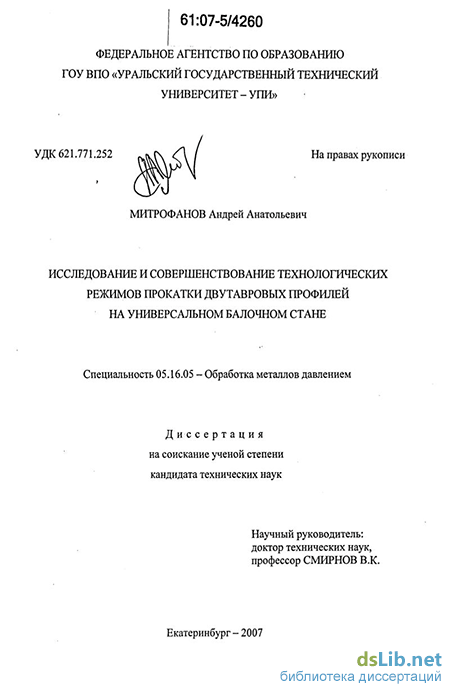 61:07-5/4260

ФЕДЕРАЛЬНОЕ АГЕНТСТВО ПО ОБРАЗОВАНИЮ
ГОУ ВПО «УРАЛЬСКИЙ ГОСУДАРСТВЕННЫЙ ТЕХНИЧЕСКИЙ УНИВЕРСИТЕТ – УПИ»

УДК 621.771.252

На правах рукописи

МИТРОФАНОВ Андрей Анатольевич

ИССЛЕДОВАНИЕ И СОВЕРШЕНСТВОВАНИЕ ТЕХНОЛОГИЧЕСКИХ РЕЖИМОВ ПРОКАТКИ ДВУТАВРОВЫХ ПРОФИЛЕЙ НА УНИВЕРСАЛЬНОМ БАЛОЧНОМ СТАНЕ

Специальность 05.16.05 – Обработка металлов давлением

Диссертация
на соискание ученой степени
кандидата технических наук

Научный руководитель:
доктор технических наук,
профессор СМИРНОВ В.К.

Екатеринбург – 2007

dsLib.net
библиотека диссертаций